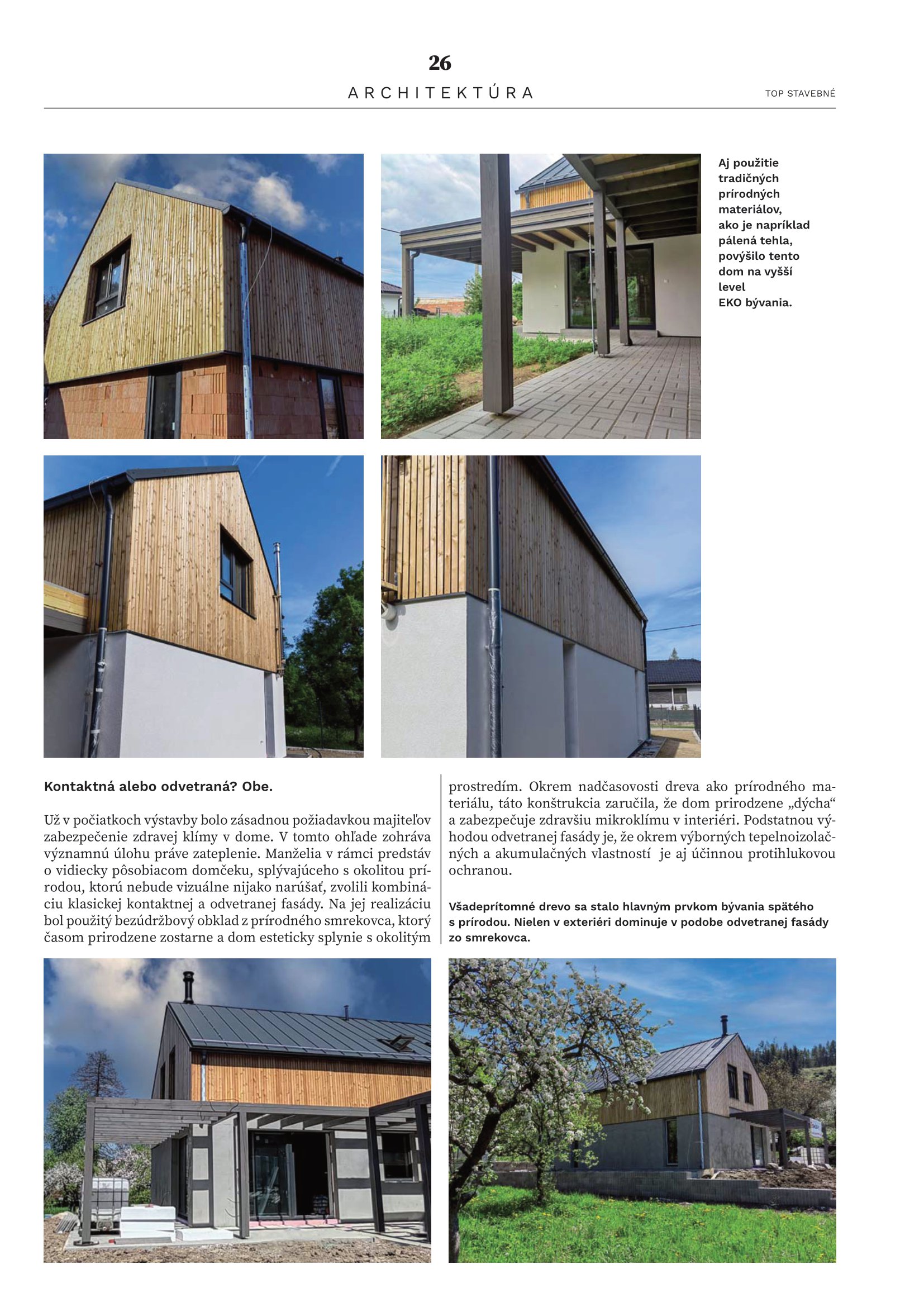 26

ARCHITEKTÚRA

TOP STAVEBNÉ

Aj použitie tradičných prírodných materiálov, ako je napríklad pálená tehla, povýšilo tento dom na vyšší level EKO bývania.

Kontaktná alebo odvetraná? Obe.

Už v počiatkoch výstavby bolo zásadnou požiadavkou majiteľov zabezpečenie zdravej klímy v dome. V tomto ohľade zohráva významnú úlohu práve zateplenie. Manželia v rámci predstáv o vidiecky pôsobiacom domčeku, splývajúceho s okolitou prírodou, ktorú nebude vizuálne nijako narúšať, zvolili kombináciu klasickej kontaktnej a odvetranej fasády. Na jej realizáciu bol použitý bezúdržbový obklad z prírodného smrekovca, ktorý časom prirodzene zostarne a dom esteticky splynie s okolitým prostredím. Okrem nadčasovosti dreva ako prírodného materiálu, táto konštrukcia zaručila, že dom prirodzene „dýcha“ a zabezpečuje zdravšiu mikroklímu v interiéri. Podstatnou výhodou odvetranej fasády je, že okrem výborných tepelnoizolačných a akumulačných vlastností je aj účinnou protihlukovou ochranou.

Všadeprítomné drevo sa stalo hlavným prvkom bývania spätého s prírodou. Nielen v exteriéri dominuje v podobe odvetranej fasády zo smrekovca.